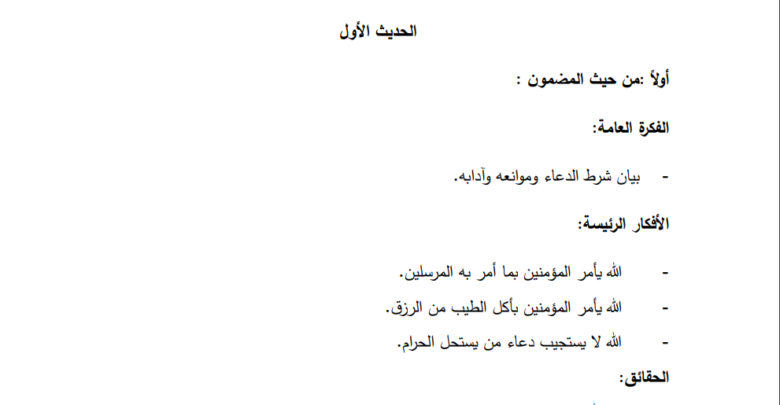 الحديث الأول

أولاً :من حيث المضمون :

الفكرة العامة:

- بيان شرط الدعاء وموانعه وآدابه.

الأفكار الرئيسة:

- الله يأمر المؤمنين بما أمر به المرسلين.
- الله يأمر المؤمنين بأكل الطيب من الرزق.
- الله لا يستجيب دعاء من يستحل الحرام.

الحقائق: